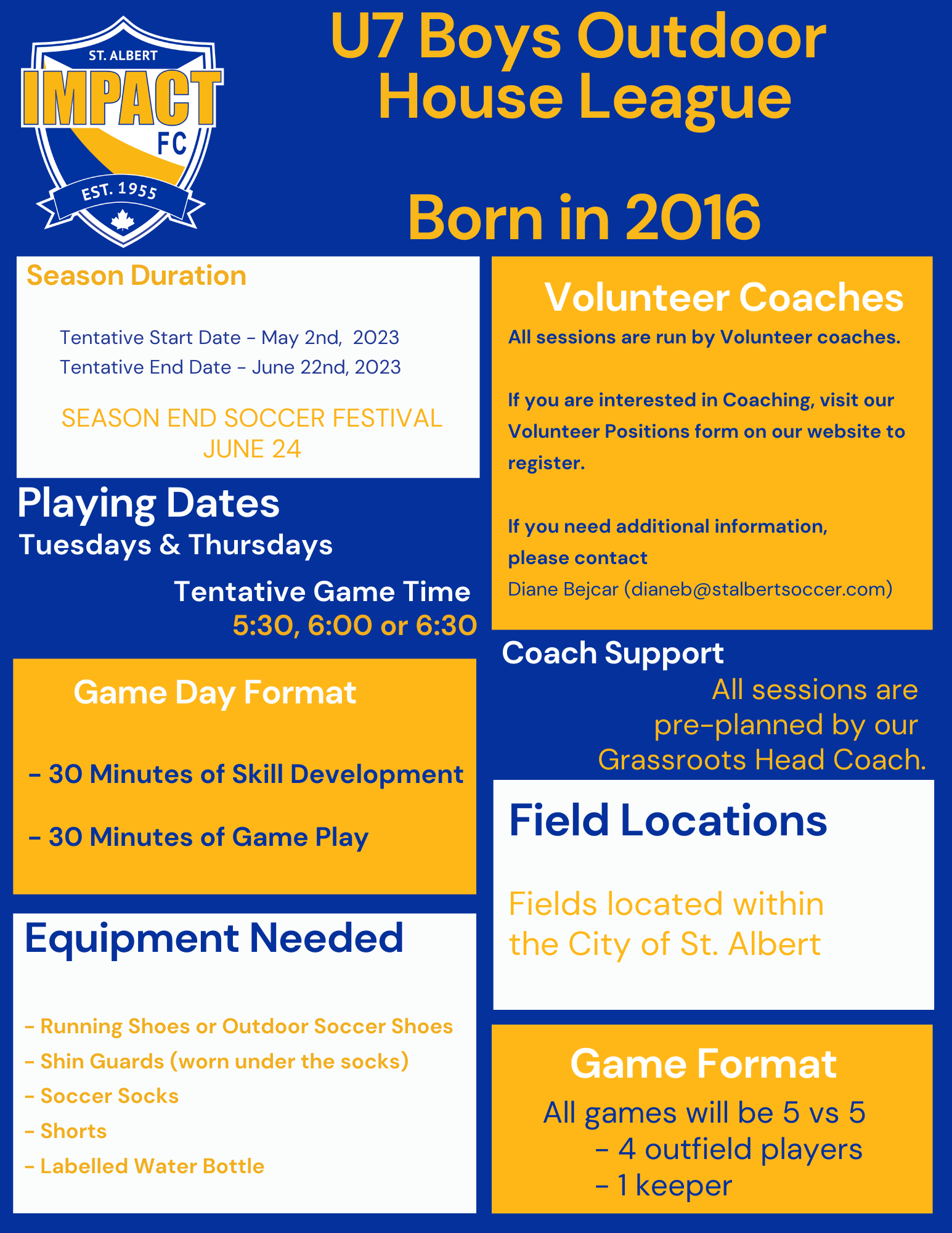 ST. ALBERT
IMPACT
FC
EST. 1955

U7 Boys Outdoor House League

Born in 2016

Season Duration

Tentative Start Date - May 2nd, 2023
Tentative End Date - June 22nd, 2023

SEASON END SOCCER FESTIVAL
JUNE 24

Playing Dates
Tuesdays & Thursdays

Tentative Game Time
5:30, 6:00 or 6:30

Game Day Format

- 30 Minutes of Skill Development

- 30 Minutes of Game Play

Equipment Needed

- Running Shoes or Outdoor Soccer Shoes
- Shin Guards (worn under the socks)
- Soccer Socks
- Shorts
- Labelled Water Bottle

Volunteer Coaches
All sessions are run by Volunteer coaches.

If you are interested in Coaching, visit our Volunteer Positions form on our website to register.

If you need additional information, please contact
Diane Bejcar (dianeb@stalbertsoccer.com)

Coach Support
All sessions are pre-planned by our Grassroots Head Coach.

Field Locations

Fields located within the City of St. Albert

Game Format
All games will be 5 vs 5
- 4 outfield players
- 1 keeper